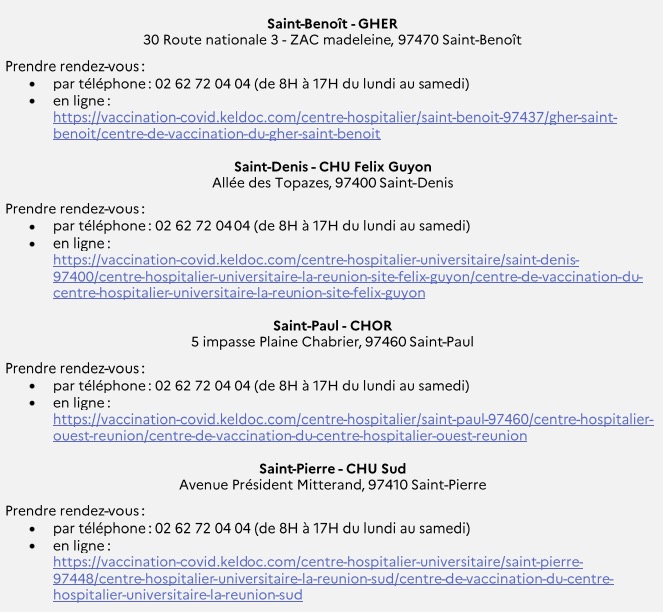 Saint-Benoît - GHER
30 Route nationale 3 - ZAC madeleine, 97470 Saint-Benoît

Prendre rendez-vous :
• par téléphone : 02 62 72 04 04 (de 8H à 17H du lundi au samedi)
• en ligne : https://vaccination-covid.keldoc.com/centre-hospitalier/saint-benoit-97437/gher-saint-benoit/centre-de-vaccination-du-gher-saint-benoit

Saint-Denis - CHU Felix Guyon
Allée des Topazes, 97400 Saint-Denis

Prendre rendez-vous :
• par téléphone : 02 62 72 04 04 (de 8H à 17H du lundi au samedi)
• en ligne : https://vaccination-covid.keldoc.com/centre-hospitalier-universitaire/saint-denis-97400/centre-hospitalier-universitaire-la-reunion-site-felix-guyon/centre-de-vaccination-du-centre-hospitalier-universitaire-la-reunion-site-felix-guyon

Saint-Paul - CHOR
5 impasse Plaine Chabrier, 97460 Saint-Paul

Prendre rendez-vous :
• par téléphone : 02 62 72 04 04 (de 8H à 17H du lundi au samedi)
• en ligne : https://vaccination-covid.keldoc.com/centre-hospitalier/saint-paul-97460/centre-hospitalier-ouest-reunion/centre-de-vaccination-du-centre-hospitalier-ouest-reunion

Saint-Pierre - CHU Sud
Avenue Président Mitterand, 97410 Saint-Pierre

Prendre rendez-vous :
• par téléphone : 02 62 72 04 04 (de 8H à 17H du lundi au samedi)
• en ligne : https://vaccination-covid.keldoc.com/centre-hospitalier-universitaire/saint-pierre-97448/centre-hospitalier-universitaire-la-reunion-sud/centre-de-vaccination-du-centre-hospitalier-universitaire-la-reunion-sud